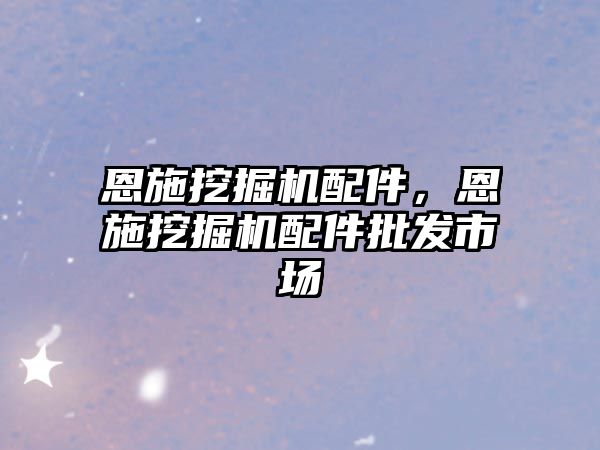 恩施挖掘机配件，恩施挖掘机配件批发市场